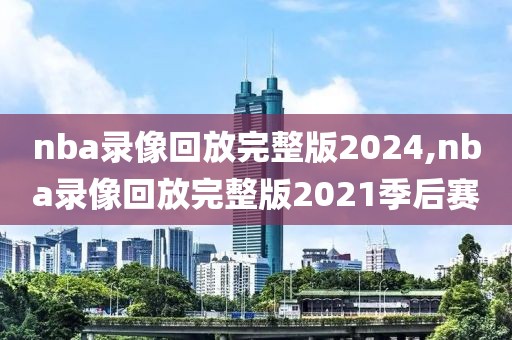 nba录像回放完整版2024,nba录像回放完整版2021季后赛